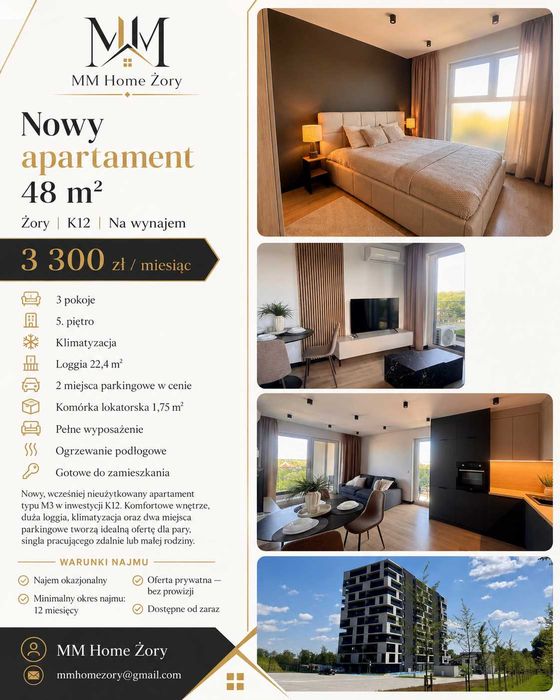 MM

MM Home Żory

Nowy
apartament
48 m²

Żory | K12 | Na wynajem

3 300 zł / miesiąc

3 pokoje

5. piętro

Klimatyzacja

Loggia 22,4 m²

2 miejsca parkingowe w cenie

Komórka lokatorska 1,75 m²

Pełne wyposażenie

Ogrzewanie podłogowe

Gotowe do zamieszkania

Nowy, wcześniej nieużytkowany apartament typu M3 w inwestycji K12. Komfortowe wnętrze, duża loggia, klimatyzacja oraz dwa miejsca parkingowe tworzą idealną ofertę dla pary, singla pracującego zdalnie lub małej rodziny.

WARUNKI NAJMU

Najem okazjonalny

Minimalny okres najmu: 12 miesięcy

Oferta prywatna — bez prowizji

Dostępne od zaraz

MM Home Żory

mmhomezory@gmail.com